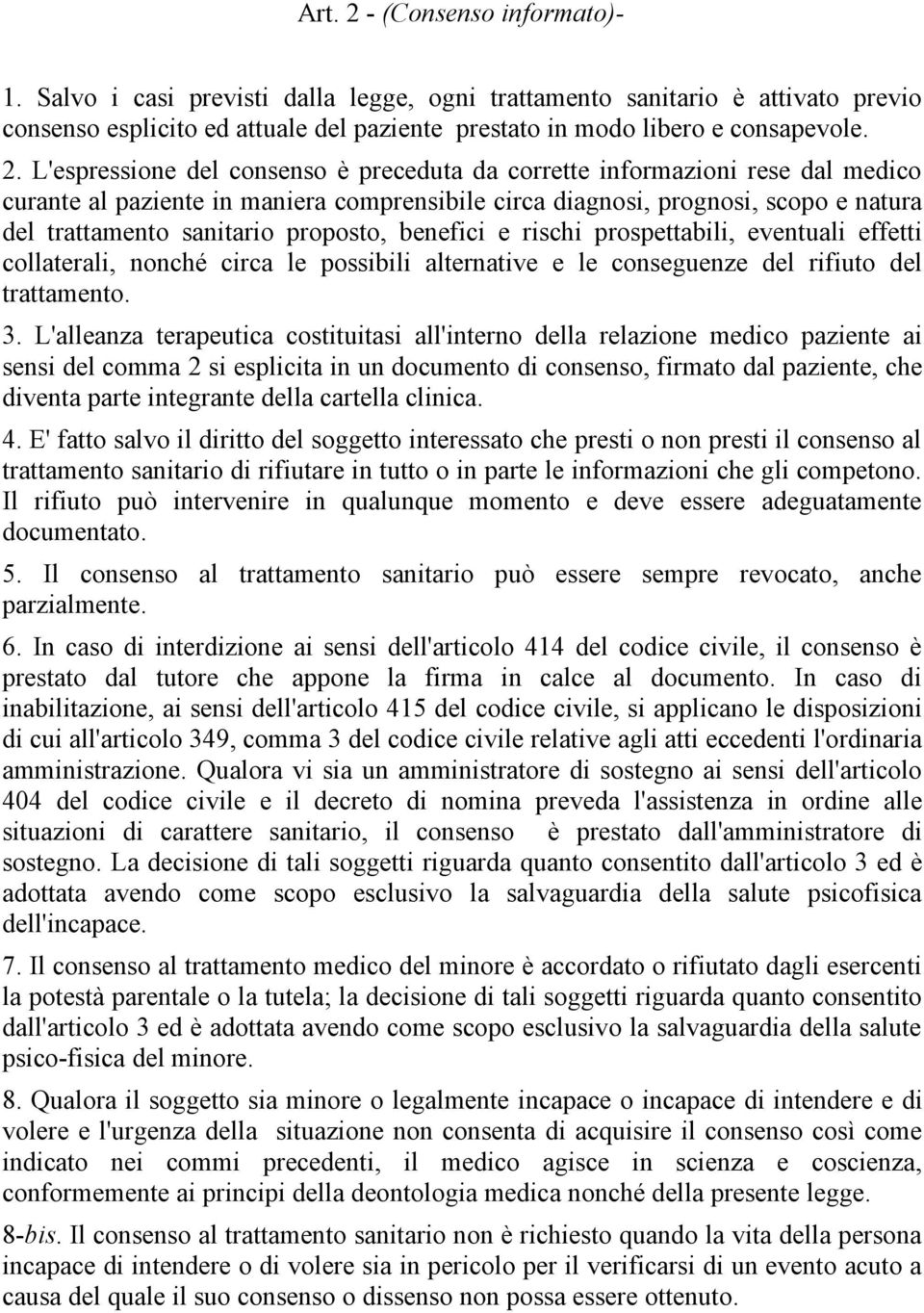 Art. 2 - (Consenso informato)-

1. Salvo i casi previsti dalla legge, ogni trattamento sanitario è attivato previo consenso esplicito ed attuale del paziente prestato in modo libero e consapevole.

2. L'espressione del consenso è preceduta da corrette informazioni rese dal medico curante al paziente in maniera comprensibile circa diagnosi, prognosi, scopo e natura del trattamento sanitario proposto, benefici e rischi prospettabili, eventuali effetti collaterali, nonché circa le possibili alternative e le conseguenze del rifiuto del trattamento.

3. L'alleanza terapeutica costituitasi all'interno della relazione medico paziente ai sensi del comma 2 si esplicita in un documento di consenso, firmato dal paziente, che diventa parte integrante della cartella clinica.

4. E' fatto salvo il diritto del soggetto interessato che presti o non presti il consenso al trattamento sanitario di rifiutare in tutto o in parte le informazioni che gli competono. Il rifiuto può intervenire in qualunque momento e deve essere adeguatamente documentato.

5. Il consenso al trattamento sanitario può essere sempre revocato, anche parzialmente.

6. In caso di interdizione ai sensi dell'articolo 414 del codice civile, il consenso è prestato dal tutore che appone la firma in calce al documento. In caso di inabilitazione, ai sensi dell'articolo 415 del codice civile, si applicano le disposizioni di cui all'articolo 349, comma 3 del codice civile relative agli atti eccedenti l'ordinaria amministrazione. Qualora vi sia un amministratore di sostegno ai sensi dell'articolo 404 del codice civile e il decreto di nomina preveda l'assistenza in ordine alle situazioni di carattere sanitario, il consenso è prestato dall'amministratore di sostegno. La decisione di tali soggetti riguarda quanto consentito dall'articolo 3 ed è adottata avendo come scopo esclusivo la salvaguardia della salute psicofisica dell'incapace.

7. Il consenso al trattamento medico del minore è accordato o rifiutato dagli esercenti la potestà parentale o la tutela; la decisione di tali soggetti riguarda quanto consentito dall'articolo 3 ed è adottata avendo come scopo esclusivo la salvaguardia della salute psico-fisica del minore.

8. Qualora il soggetto sia minore o legalmente incapace o incapace di intendere e di volere e l'urgenza della situazione non consenta di acquisire il consenso così come indicato nei commi precedenti, il medico agisce in scienza e coscienza, conformemente ai principi della deontologia medica nonché della presente legge.

8-bis. Il consenso al trattamento sanitario non è richiesto quando la vita della persona incapace di intendere o di volere sia in pericolo per il verificarsi di un evento acuto a causa del quale il suo consenso o dissenso non possa essere ottenuto.